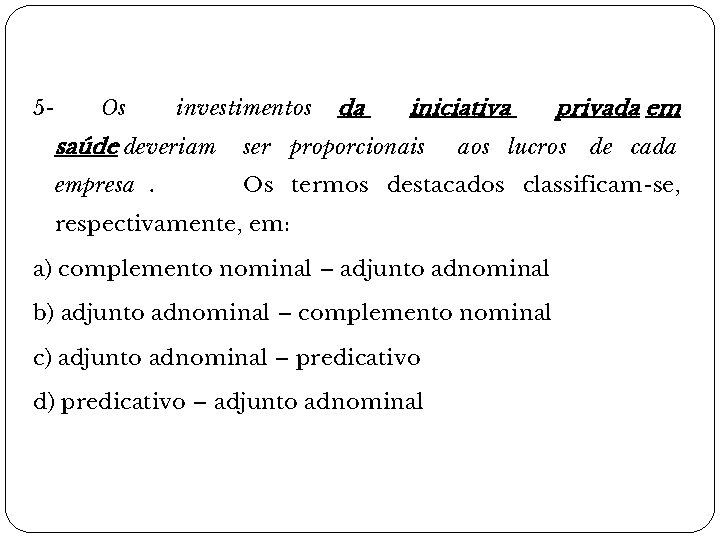 5- Os investimentos da iniciativa privada em saúde deveriam ser proporcionais aos lucros de cada empresa . Os termos destacados classificam-se, respectivamente, em:

a) complemento nominal – adjunto adnominal

b) adjunto adnominal – complemento nominal

c) adjunto adnominal – predicativo

d) predicativo – adjunto adnominal